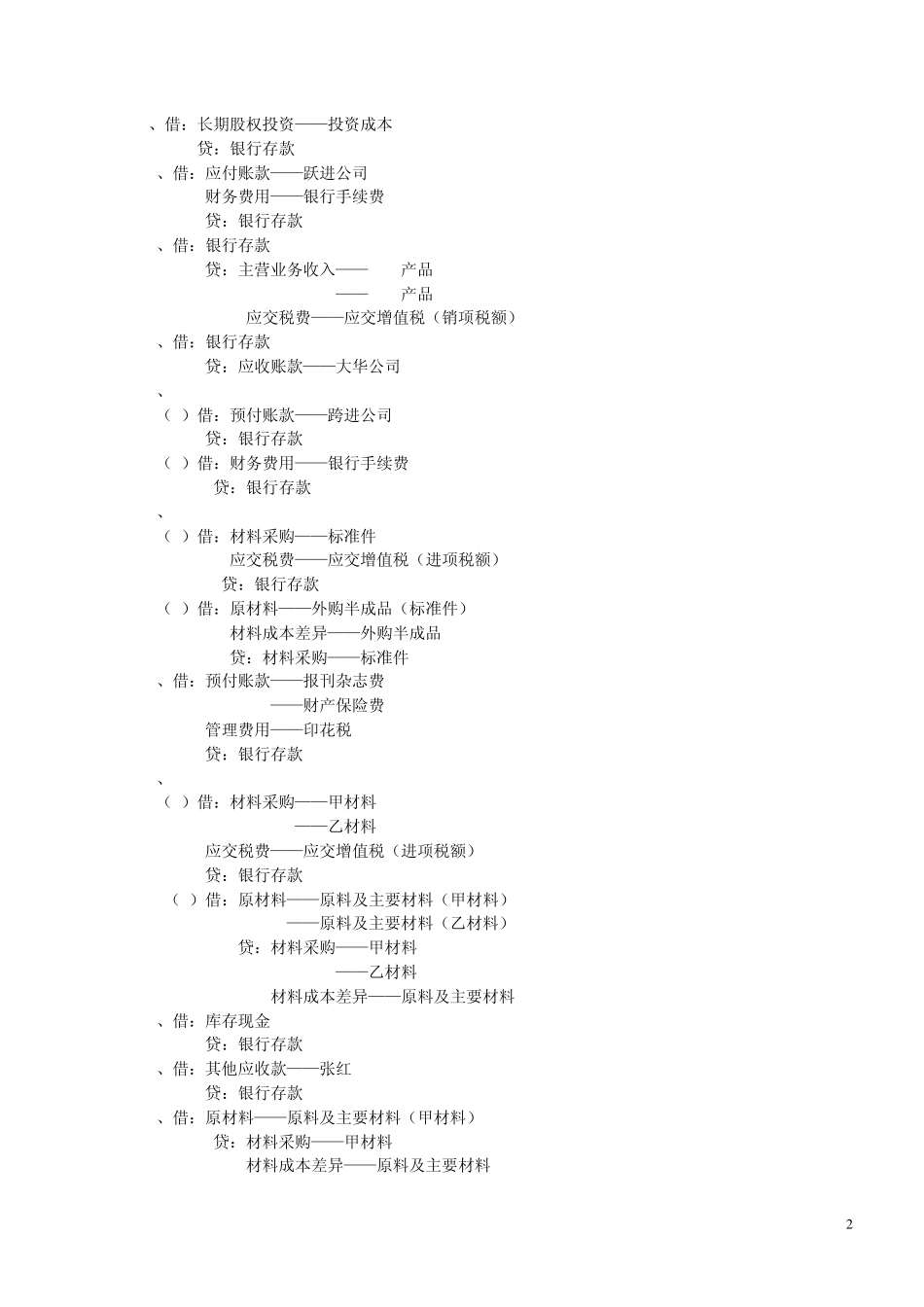 、借：长期股权投资——投资成本
贷：银行存款
、借：应付账款——跃进公司
财务费用——银行手续费
贷：银行存款
、借：银行存款
贷：主营业务收入—— 产品
—— 产品
应交税费——应交增值税（销项税额）
、借：银行存款
贷：应收账款——大华公司
、
（ ）借：预付账款——跨进公司
贷：银行存款
（ ）借：财务费用——银行手续费
贷：银行存款
、
（ ）借：材料采购——标准件
应交税费——应交增值税（进项税额）
贷：银行存款
（ ）借：原材料——外购半成品（标准件）
材料成本差异——外购半成品
贷：材料采购——标准件
、借：预付账款——报刊杂志费
——财产保险费
管理费用——印花税
贷：银行存款
、
（ ）借：材料采购——甲材料
——乙材料
应交税费——应交增值税（进项税额）
贷：银行存款
（ ）借：原材料——原料及主要材料（甲材料）
——原料及主要材料（乙材料）
贷：材料采购——甲材料
——乙材料
材料成本差异——原料及主要材料
、借：库存现金
贷：银行存款
、借：其他应收款——张红
贷：银行存款
、借：原材料——原料及主要材料（甲材料）
贷：材料采购——甲材料
材料成本差异——原料及主要材料

2